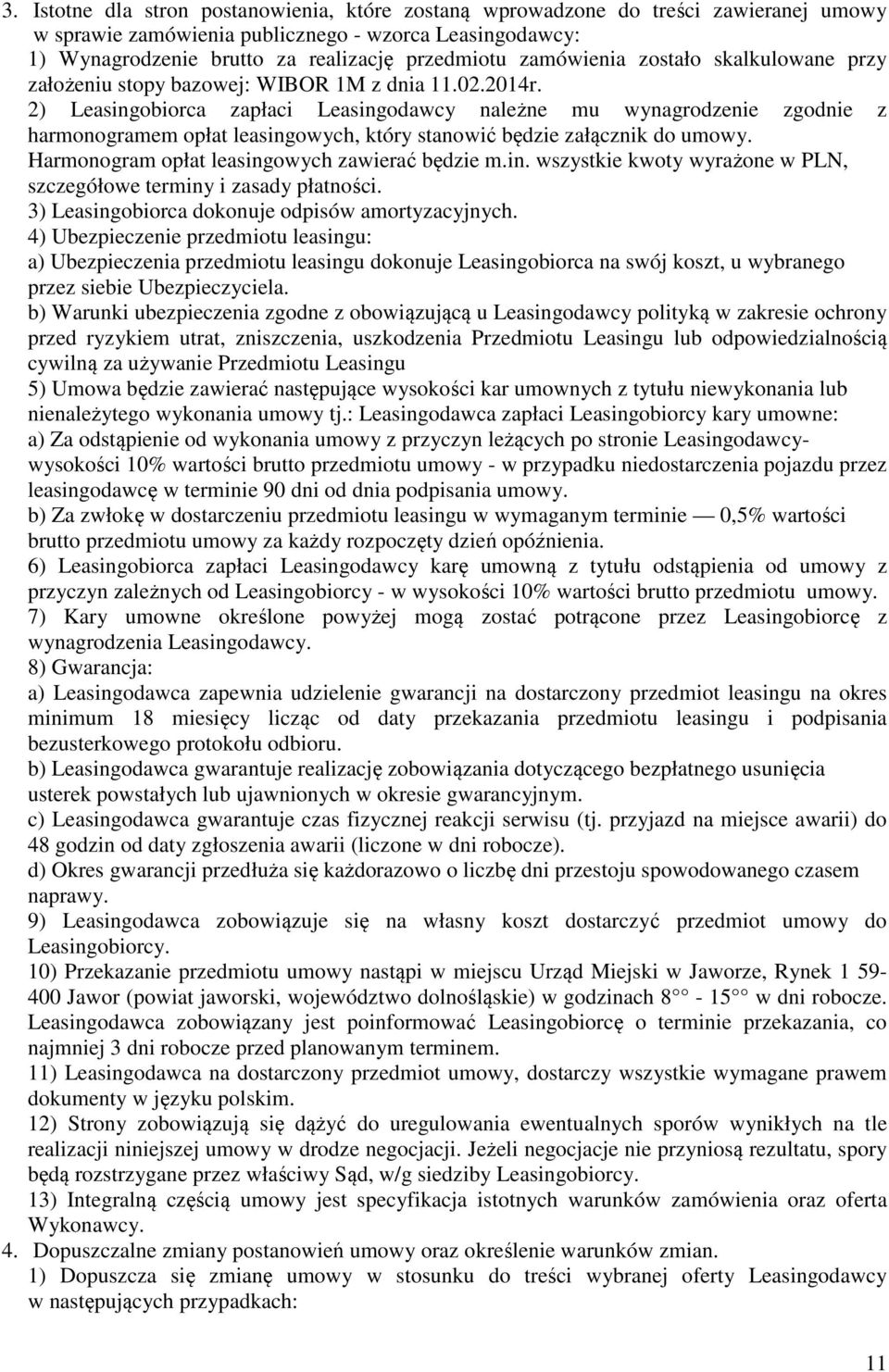 3. Istotne dla stron postanowienia, które zostaną wprowadzone do treści zawieranej umowy w sprawie zamówienia publicznego - wzorca Leasingodawcy:
1) Wynagrodzenie brutto za realizację przedmiotu zamówienia zostało skalkulowane przy założeniu stopy bazowej: WIBOR 1M z dnia 11.02.2014r.
2) Leasingobiorca zapłaci Leasingodawcy należne mu wynagrodzenie zgodnie z harmonogramem opłat leasingowych, który stanowić będzie załącznik do umowy. Harmonogram opłat leasingowych zawierać będzie m.in. wszystkie kwoty wyrażone w PLN, szczegółowe terminy i zasady płatności.
3) Leasingobiorca dokonuje odpisów amortyzacyjnych.
4) Ubezpieczenie przedmiotu leasingu:
a) Ubezpieczenia przedmiotu leasingu dokonuje Leasingobiorca na swój koszt, u wybranego przez siebie Ubezpieczyciela.
b) Warunki ubezpieczenia zgodne z obowiązującą u Leasingodawcy polityką w zakresie ochrony przed ryzykiem utrat, zniszczenia, uszkodzenia Przedmiotu Leasingu lub odpowiedzialnością cywilną za używanie Przedmiotu Leasingu
5) Umowa będzie zawierać następujące wysokości kar umownych z tytułu niewykonania lub nienależytego wykonania umowy tj.: Leasingodawca zapłaci Leasingobiorcy kary umowne:
a) Za odstąpienie od wykonania umowy z przyczyn leżących po stronie Leasingodawcy- wysokości 10% wartości brutto przedmiotu umowy - w przypadku niedostarczenia pojazdu przez leasingodawcę w terminie 90 dni od dnia podpisania umowy.
b) Za zwłokę w dostarczeniu przedmiotu leasingu w wymaganym terminie — 0,5% wartości brutto przedmiotu umowy za każdy rozpoczęty dzień opóźnienia.
6) Leasingobiorca zapłaci Leasingodawcy karę umowną z tytułu odstąpienia od umowy z przyczyn zależnych od Leasingobiorcy - w wysokości 10% wartości brutto przedmiotu umowy.
7) Kary umowne określone powyżej mogą zostać potrącone przez Leasingobiorcę z wynagrodzenia Leasingodawcy.
8) Gwarancja:
a) Leasingodawca zapewnia udzielenie gwarancji na dostarczony przedmiot leasingu na okres minimum 18 miesięcy licząc od daty przekazania przedmiotu leasingu i podpisania bezusterkowego protokołu odbioru.
b) Leasingodawca gwarantuje realizację zobowiązania dotyczącego bezpłatnego usunięcia usterek powstałych lub ujawnionych w okresie gwarancyjnym.
c) Leasingodawca gwarantuje czas fizycznej reakcji serwisu (tj. przyjazd na miejsce awarii) do 48 godzin od daty zgłoszenia awarii (liczone w dni robocze).
d) Okres gwarancji przedłuża się każdorazowo o liczbę dni przestoju spowodowanego czasem naprawy.
9) Leasingodawca zobowiązuje się na własny koszt dostarczyć przedmiot umowy do Leasingobiorcy.
10) Przekazanie przedmiotu umowy nastąpi w miejscu Urząd Miejski w Jaworze, Rynek 1 59-400 Jawor (powiat jaworski, województwo dolnośląskie) w godzinach $8^{00}$ - $15^{00}$ w dni robocze. Leasingodawca zobowiązany jest poinformować Leasingobiorcę o terminie przekazania, co najmniej 3 dni robocze przed planowanym terminem.
11) Leasingodawca na dostarczony przedmiot umowy, dostarczy wszystkie wymagane prawem dokumenty w języku polskim.
12) Strony zobowiązują się dążyć do uregulowania ewentualnych sporów wynikłych na tle realizacji niniejszej umowy w drodze negocjacji. Jeżeli negocjacje nie przyniosą rezultatu, spory będą rozstrzygane przez właściwy Sąd, w/g siedziby Leasingobiorcy.
13) Integralną częścią umowy jest specyfikacja istotnych warunków zamówienia oraz oferta Wykonawcy.
4. Dopuszczalne zmiany postanowień umowy oraz określenie warunków zmian.
1) Dopuszcza się zmianę umowy w stosunku do treści wybranej oferty Leasingodawcy w następujących przypadkach:

11